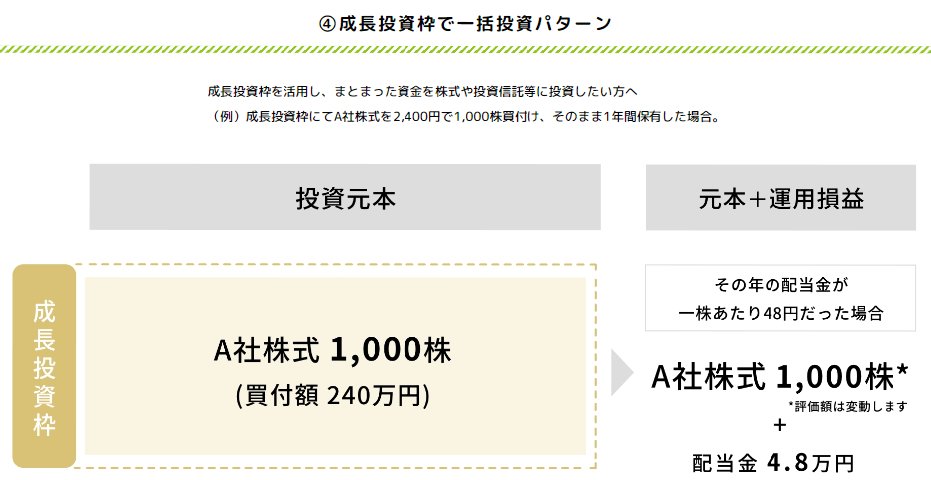 ④成長投資枠で一括投資パターン

成長投資枠を活用し、まとまった資金を株式や投資信託等に投資したい方へ
（例）成長投資枠にてA社株式を2,400円で1,000株買付け、そのまま1年間保有した場合。

投資元本

元本＋運用損益

成長投資枠

A社株式 1,000株
(買付額 240万円)

その年の配当金が
一株あたり48円だった場合

A社株式 1,000株*
*評価額は変動します
+
配当金 4.8万円